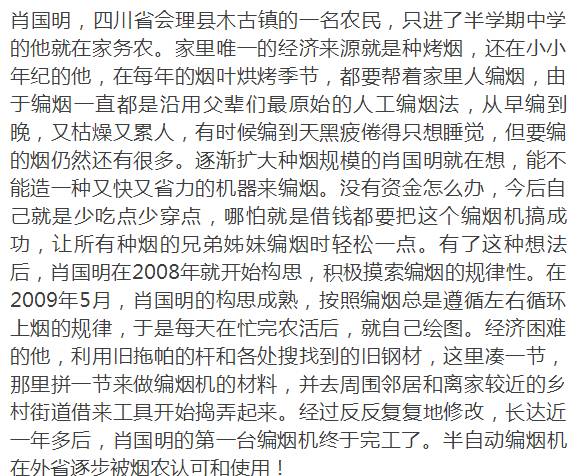 肖国明，四川省会理县木古镇的一名农民，只进了半学期中学的他就在家务农。家里唯一的经济来源就是种烤烟，还在小小年纪的他，在每年的烟叶烘烤季节，都要帮着家里人编烟，由于编烟一直都是沿用父辈们最原始的人工编烟法，从早编到晚，又枯燥又累人，有时候编到天黑疲倦得只想睡觉，但要编的烟仍然还有很多。逐渐扩大种烟规模的肖国明就在想，能不能造一种又快又省力的机器来编烟。没有资金怎么办，今后自己就是少吃点少穿点，哪怕就是借钱都要把这个编烟机搞成功，让所有种烟的兄弟姊妹编烟时轻松一点。有了这种想法后，肖国明在2008年就开始构思，积极摸索编烟的规律性。在2009年5月，肖国明的构思成熟，按照编烟总是遵循左右循环上烟的规律，于是每天在忙完农活后，就自己绘图。经济困难的他，利用旧拖帕的杆和各处搜找到的旧钢材，这里凑一节，那里拼一节来做编烟机的材料，并去周围邻居和离家较近的乡村街道借来工具开始捣弄起来。经过反反复复地修改，长达近一年多后，肖国明的第一台编烟机终于完工了。半自动编烟机在外省逐步被烟农认可和使用！